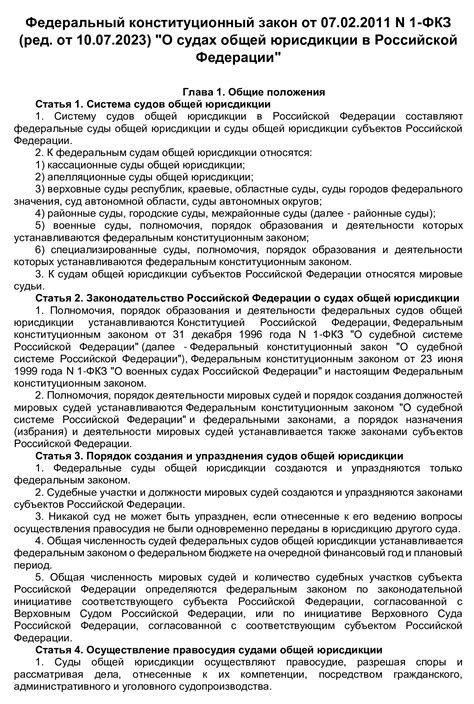 Федеральный конституционный закон от 07.02.2011 N 1-ФКЗ (ред. от 10.07.2023) "О судах общей юрисдикции в Российской Федерации"

Глава 1. Общие положения

Статья 1. Система судов общей юрисдикции

1. Систему судов общей юрисдикции в Российской Федерации составляют федеральные суды общей юрисдикции и суды общей юрисдикции субъектов Российской Федерации.

2. К федеральным судам общей юрисдикции относятся:

1) кассационные суды общей юрисдикции;

2) апелляционные суды общей юрисдикции;

3) верховные суды республик, краевые, областные суды, суды городов федерального значения, суд автономной области, суды автономных округов;

4) районные суды, городские суды, межрайонные суды (далее - районные суды);

5) военные суды, полномочия, порядок образования и деятельности которых устанавливаются федеральным конституционным законом;

6) специализированные суды, полномочия, порядок образования и деятельности которых устанавливаются федеральным конституционным законом.

3. К судам общей юрисдикции субъектов Российской Федерации относятся мировые судьи.

Статья 2. Законодательство Российской Федерации о судах общей юрисдикции

1. Полномочия, порядок образования и деятельности федеральных судов общей юрисдикции устанавливаются Конституцией Российской Федерации, Федеральным конституционным законом от 31 декабря 1996 года N 1-ФКЗ "О судебной системе Российской Федерации" (далее - Федеральный конституционный закон "О судебной системе Российской Федерации"), Федеральным конституционным законом от 23 июня 1999 года N 1-ФКЗ "О военных судах Российской Федерации" и настоящим Федеральным конституционным законом.

2. Полномочия, порядок деятельности мировых судей и порядок создания должностей мировых судей устанавливаются Федеральным конституционным законом "О судебной системе Российской Федерации" и федеральными законами, а порядок назначения (избрания) и деятельности мировых судей устанавливается также законами субъектов Российской Федерации.

Статья 3. Порядок создания и упразднения судов общей юрисдикции

1. Федеральные суды общей юрисдикции создаются и упраздняются только федеральным законом.

2. Судебные участки и должности мировых судей создаются и упраздняются законами субъектов Российской Федерации.

3. Никакой суд не может быть упразднен, если отнесенные к его ведению вопросы осуществления правосудия не были одновременно переданы в юрисдикцию другого суда.

4. Общая численность судей федеральных судов общей юрисдикции устанавливается федеральным законом о федеральном бюджете на очередной финансовый год и плановый период.

5. Общая численность мировых судей и количество судебных участков субъекта Российской Федерации определяются федеральным законом по законодательной инициативе соответствующего субъекта Российской Федерации, согласованной с Верховным Судом Российской Федерации, или по инициативе Верховного Суда Российской Федерации, согласованной с соответствующим субъектом Российской Федерации.

Статья 4. Осуществление правосудия судами общей юрисдикции

1. Суды общей юрисдикции осуществляют правосудие, разрешая споры и рассматривая дела, отнесенные к их компетенции, посредством гражданского, административного и уголовного судопроизводства.